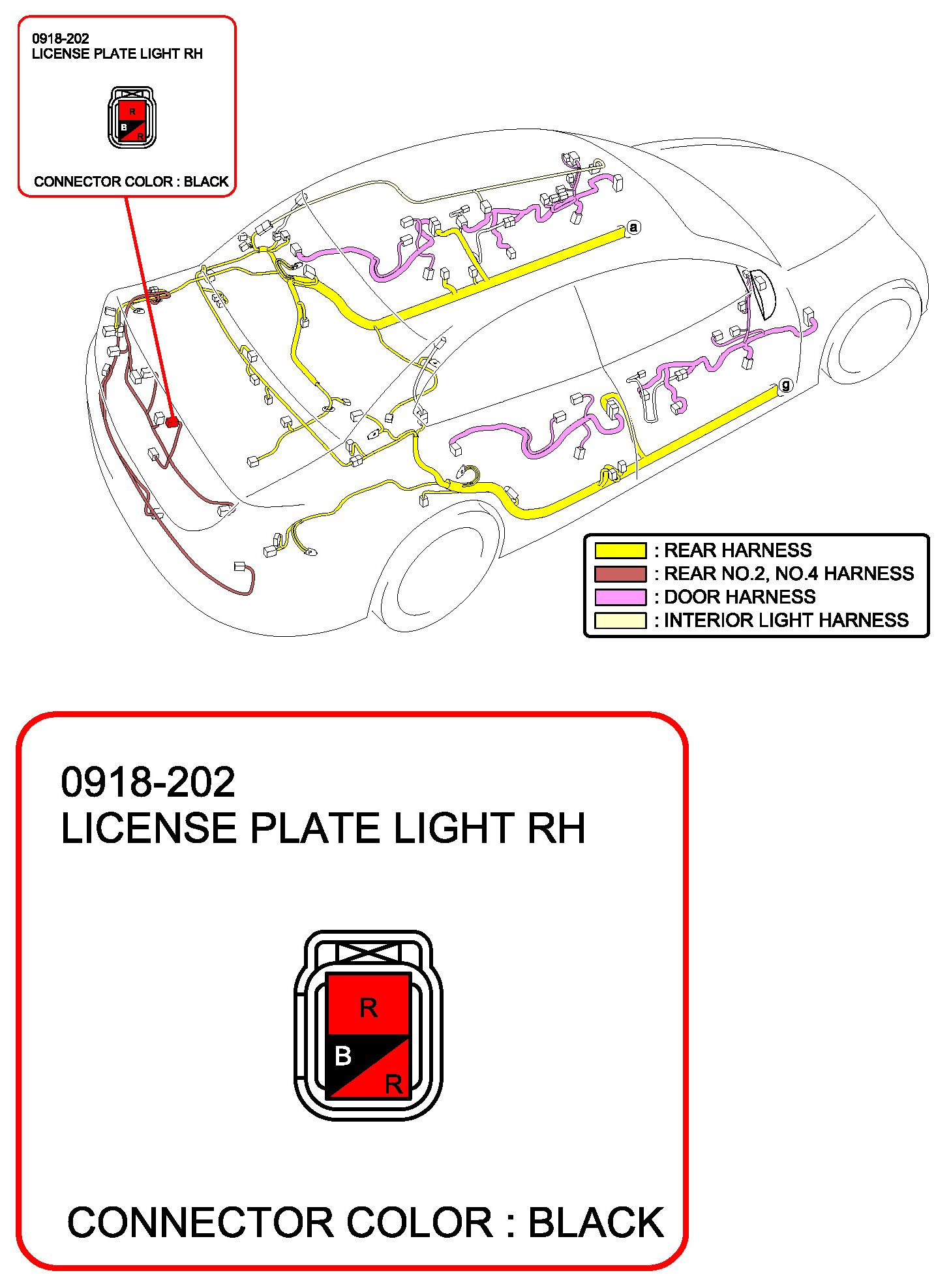 0918-202
LICENSE PLATE LIGHT RH

R
B
R

CONNECTOR COLOR : BLACK

a

g

: REAR HARNESS
: REAR NO.2, NO.4 HARNESS
: DOOR HARNESS
: INTERIOR LIGHT HARNESS

0918-202
LICENSE PLATE LIGHT RH

R
B
R

CONNECTOR COLOR : BLACK